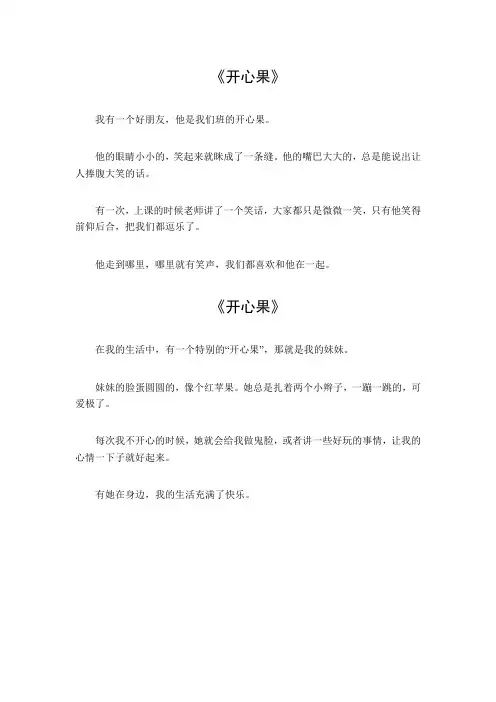 《开心果》

我有一个好朋友，他是我们班的开心果。

他的眼睛小小的，笑起来就眯成了一条缝。他的嘴巴大大的，总是能说出让人捧腹大笑的话。

有一次，上课的时候老师讲了一个笑话，大家都只是微微一笑，只有他笑得前仰后合，把我们都逗乐了。

他走到哪里，哪里就有笑声，我们都喜欢和他在一起。

《开心果》

在我的生活中，有一个特别的“开心果”，那就是我的妹妹。

妹妹的脸蛋圆圆的，像个红苹果。她总是扎着两个小辫子，一蹦一跳的，可爱极了。

每次我不开心的时候，她就会给我做鬼脸，或者讲一些好玩的事情，让我的心情一下子就好起来。

有她在身边，我的生活充满了快乐。